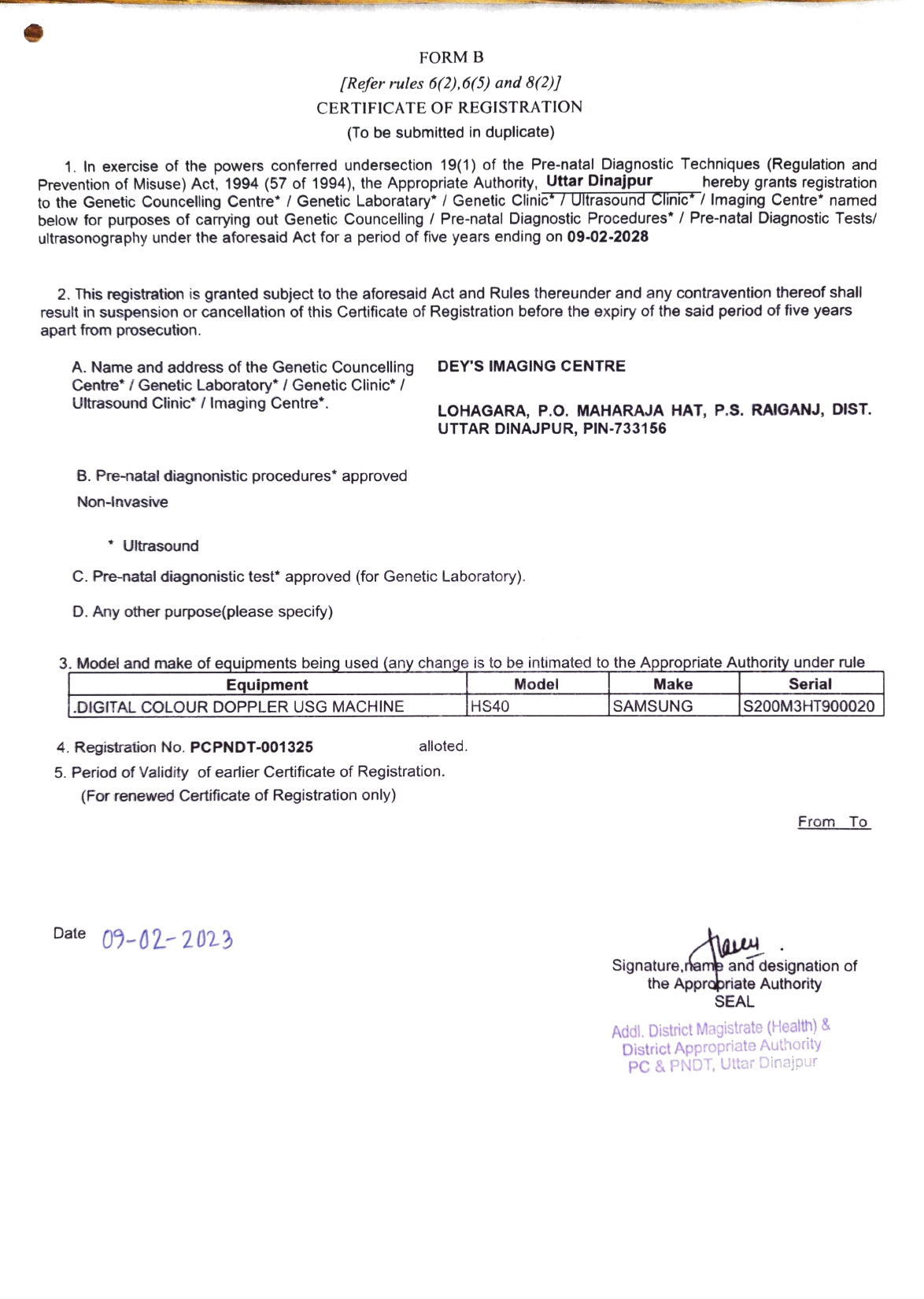 FORM B
[Refer rules 6(2),6(5) and 8(2)]
CERTIFICATE OF REGISTRATION
(To be submitted in duplicate)

1. In exercise of the powers conferred undersection 19(1) of the Pre-natal Diagnostic Techniques (Regulation and Prevention of Misuse) Act, 1994 (57 of 1994), the Appropriate Authority, Uttar Dinajpur hereby grants registration to the Genetic Councelling Centre* / Genetic Laboratary* / Genetic Clinic* / Ultrasound Clinic* / Imaging Centre* named below for purposes of carrying out Genetic Councelling / Pre-natal Diagnostic Procedures* / Pre-natal Diagnostic Tests/ ultrasonography under the aforesaid Act for a period of five years ending on 09-02-2028

2. This registration is granted subject to the aforesaid Act and Rules thereunder and any contravention thereof shall result in suspension or cancellation of this Certificate of Registration before the expiry of the said period of five years apart from prosecution.

A. Name and address of the Genetic Councelling Centre* / Genetic Laboratory* / Genetic Clinic* / Ultrasound Clinic* / Imaging Centre*.

DEY'S IMAGING CENTRE

LOHAGARA, P.O. MAHARAJA HAT, P.S. RAIGANJ, DIST. UTTAR DINAJPUR, PIN-733156

B. Pre-natal diagnonistic procedures* approved
Non-Invasive

* Ultrasound

C. Pre-natal diagnonistic test* approved (for Genetic Laboratory).

D. Any other purpose(please specify)

3. Model and make of equipments being used (any change is to be intimated to the Appropriate Authority under rule

| Equipment | Model | Make | Serial |
|---|---|---|---|
| .DIGITAL COLOUR DOPPLER USG MACHINE | HS40 | SAMSUNG | S200M3HT900020 |

4. Registration No. PCPNDT-001325 alloted.
5. Period of Validity of earlier Certificate of Registration.
(For renewed Certificate of Registration only)

From To

Date 09-02-2023

Signature,name and designation of the Appropriate Authority
SEAL

Addl. District Magistrate (Health) &
District Appropriate Authority
PC & PNDT, Uttar Dinajpur